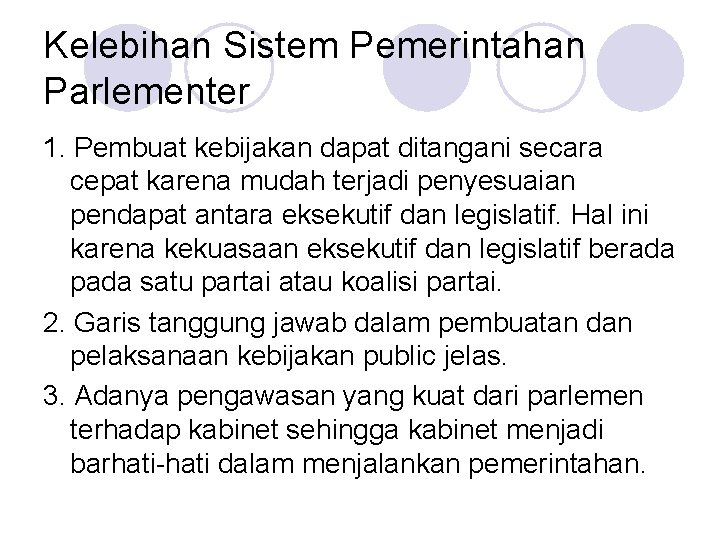 Kelebihan Sistem Pemerintahan Parlementer

1. Pembuat kebijakan dapat ditangani secara cepat karena mudah terjadi penyesuaian pendapat antara eksekutif dan legislatif. Hal ini karena kekuasaan eksekutif dan legislatif berada pada satu partai atau koalisi partai.

2. Garis tanggung jawab dalam pembuatan dan pelaksanaan kebijakan public jelas.

3. Adanya pengawasan yang kuat dari parlemen terhadap kabinet sehingga kabinet menjadi barhati-hati dalam menjalankan pemerintahan.